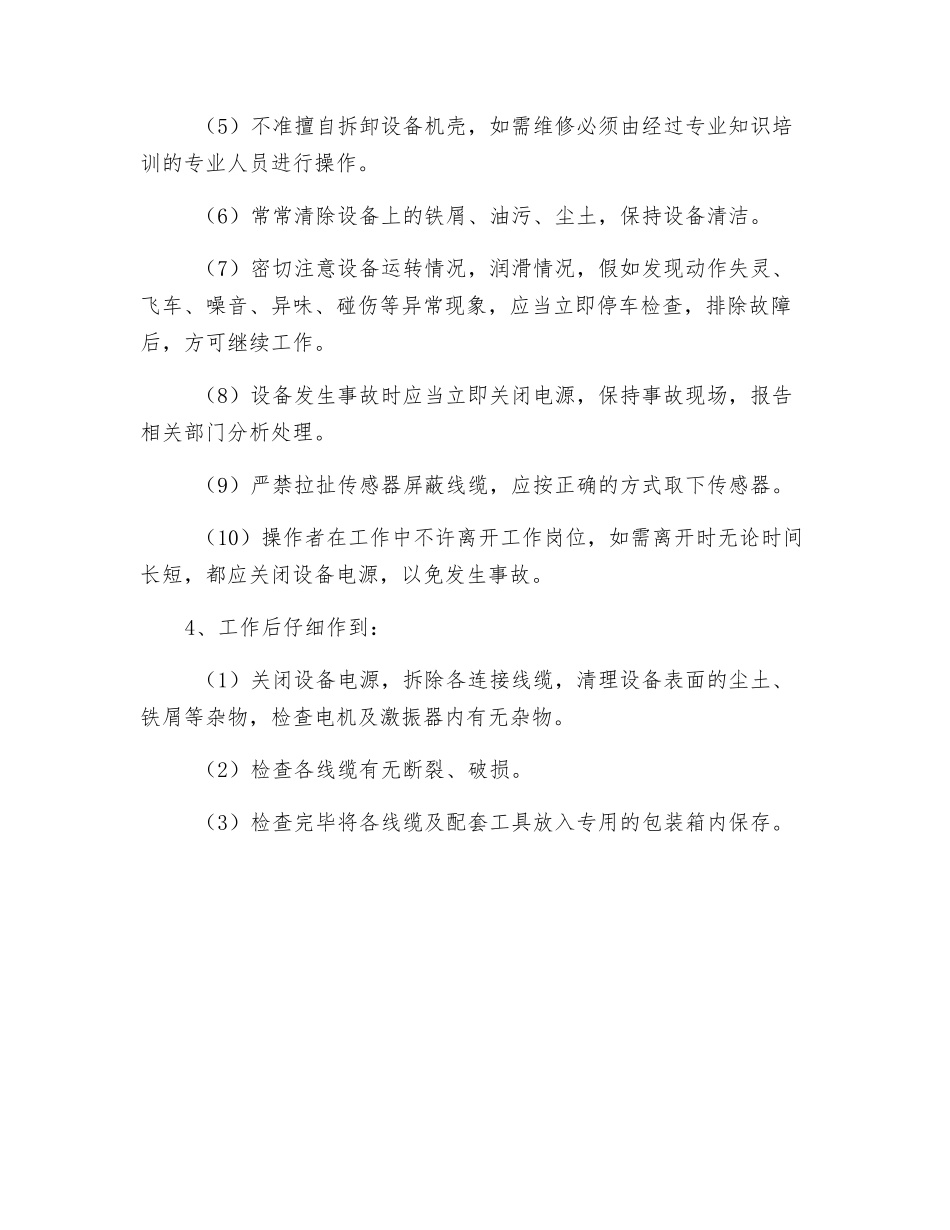 （5）不准擅自拆卸设备机壳，如需维修必须由经过专业知识培训的专业人员进行操作。

（6）常常清除设备上的铁屑、油污、尘土，保持设备清洁。

（7）密切注意设备运转情况，润滑情况，假如发现动作失灵、飞车、噪音、异味、碰伤等异常现象，应当立即停车检查，排除故障后，方可继续工作。

（8）设备发生事故时应当立即关闭电源，保持事故现场，报告相关部门分析处理。

（9）严禁拉扯传感器屏蔽线缆，应按正确的方式取下传感器。

（10）操作者在工作中不许离开工作岗位，如需离开时无论时间长短，都应关闭设备电源，以免发生事故。

4、工作后仔细作到：

（1）关闭设备电源，拆除各连接线缆，清理设备表面的尘土、铁屑等杂物，检查电机及激振器内有无杂物。

（2）检查各线缆有无断裂、破损。

（3）检查完毕将各线缆及配套工具放入专用的包装箱内保存。